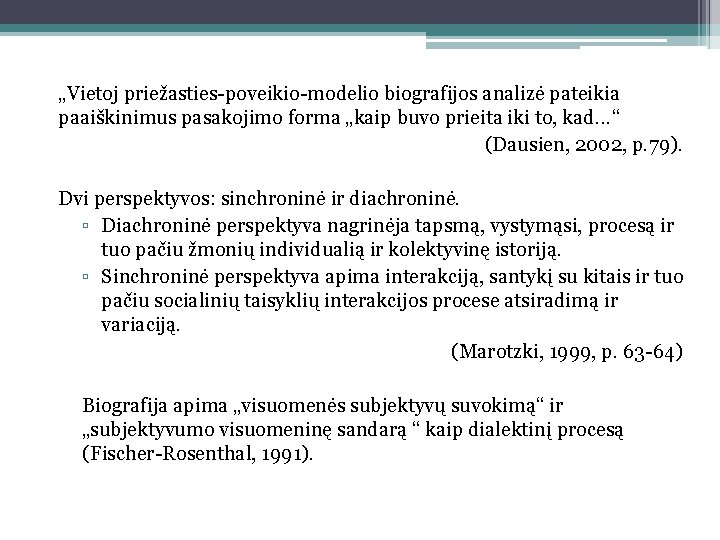 „Vietoj priežasties-poveikio-modelio biografijos analizė pateikia paaiškinimus pasakojimo forma „kaip buvo prieita iki to, kad...“

(Dausien, 2002, p.79).

Dvi perspektyvos: sinchroninė ir diachroninė.

▫ Diachroninė perspektyva nagrinėja tapsmą, vystymąsi, procesą ir tuo pačiu žmonių individualią ir kolektyvinę istoriją.
▫ Sinchroninė perspektyva apima interakciją, santykį su kitais ir tuo pačiu socialinių taisyklių interakcijos procese atsiradimą ir variaciją.

(Marotzki, 1999, p. 63-64)

Biografija apima „visuomenės subjektyvų suvokimą“ ir „subjektyvumo visuomeninę sandarą “ kaip dialektinį procesą (Fischer-Rosenthal, 1991).